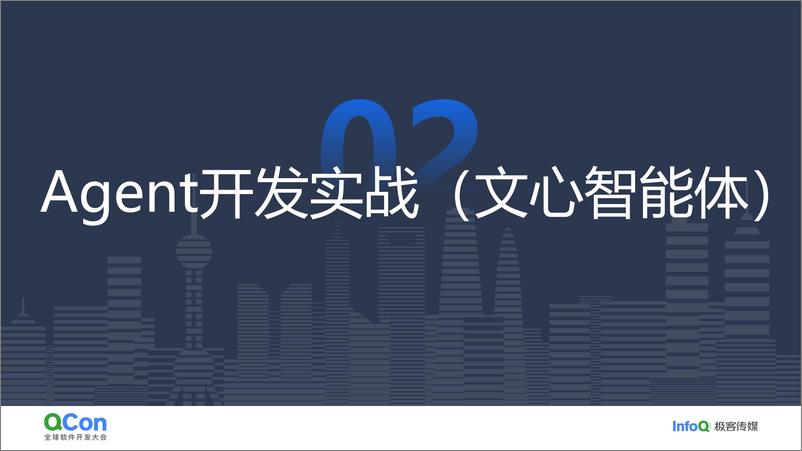 02

Agent开发实战（文心智能体）

QCon
全球软件开发大会

InfoQ 极客传媒